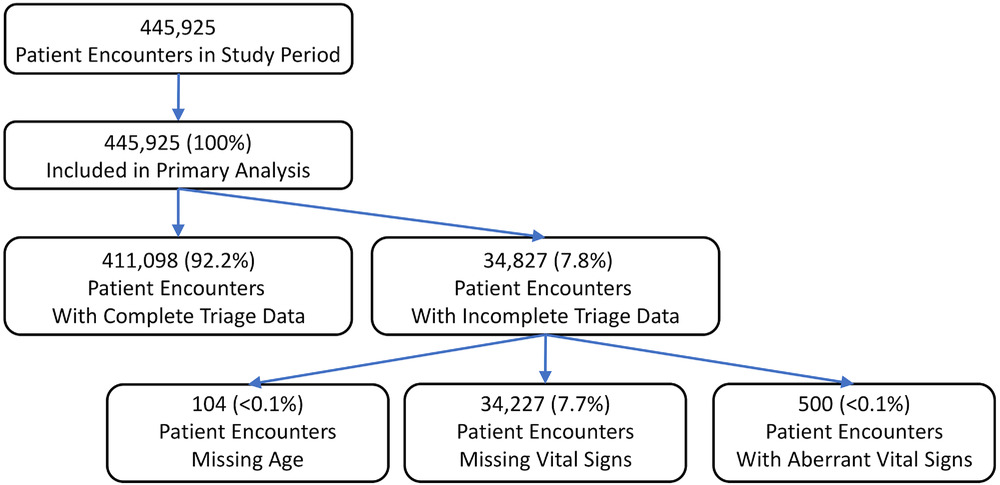 445,925
Patient Encounters in Study Period

445,925 (100%)
Included in Primary Analysis

411,098 (92.2%)
Patient Encounters
With Complete Triage Data

34,827 (7.8%)
Patient Encounters
With Incomplete Triage Data

104 (<0.1%)
Patient Encounters
Missing Age

34,227 (7.7%)
Patient Encounters
Missing Vital Signs

500 (<0.1%)
Patient Encounters
With Aberrant Vital Signs